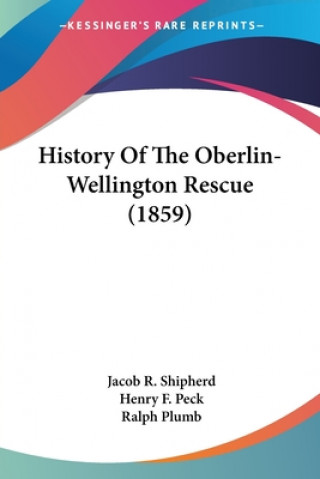 —KESSINGER'S RARE REPRINTS—

History Of The Oberlin-Wellington Rescue (1859)

Jacob R. Shipherd
Henry F. Peck
Ralph Plumb